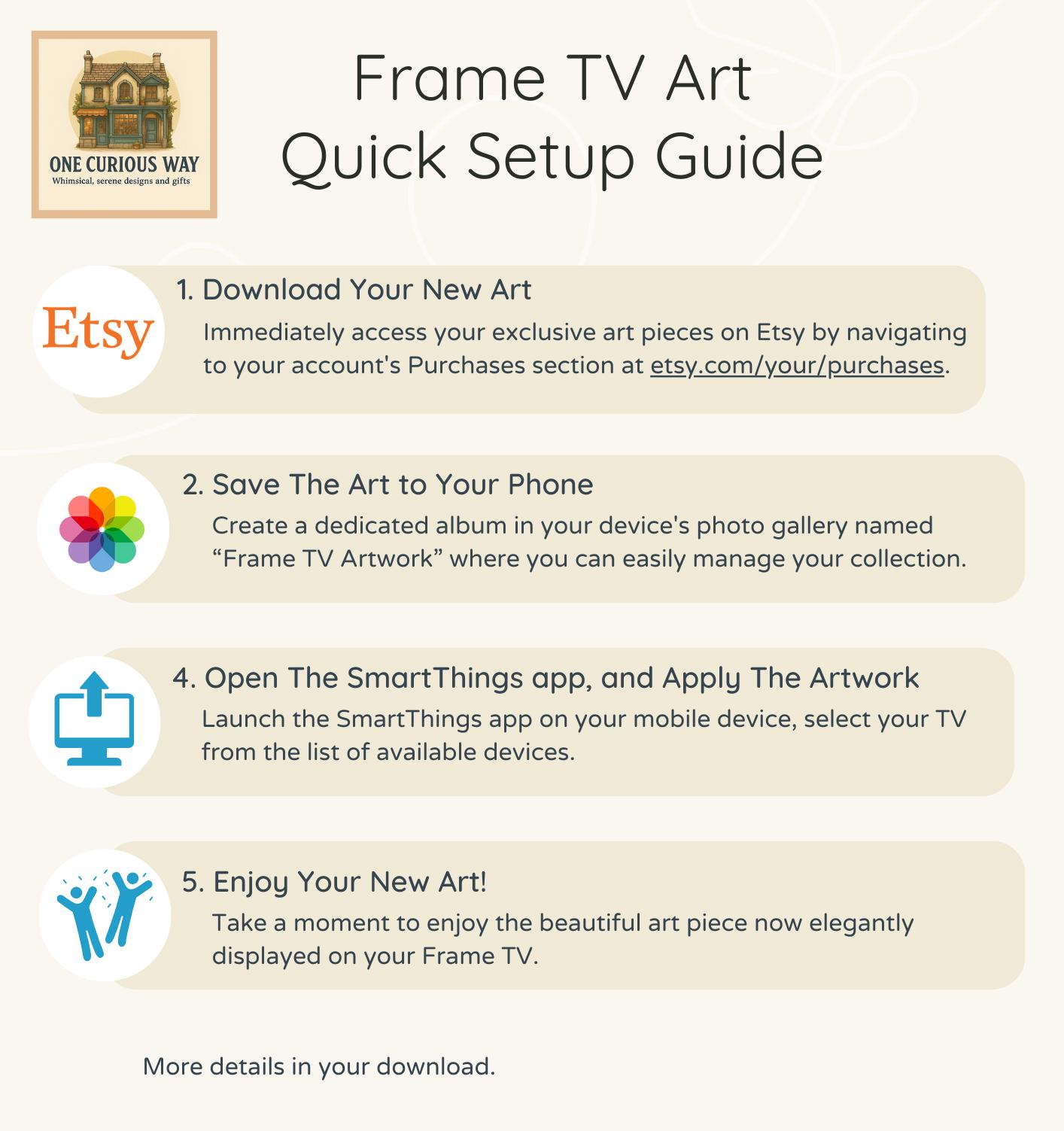 ONE CURIOUS WAY
Whimsical, serene designs and gifts

Frame TV Art
Quick Setup Guide

Etsy

1. Download Your New Art

Immediately access your exclusive art pieces on Etsy by navigating to your account's Purchases section at etsy.com/your/purchases.

2. Save The Art to Your Phone

Create a dedicated album in your device's photo gallery named "Frame TV Artwork" where you can easily manage your collection.

4. Open The SmartThings app, and Apply The Artwork

Launch the SmartThings app on your mobile device, select your TV from the list of available devices.

5. Enjoy Your New Art!

Take a moment to enjoy the beautiful art piece now elegantly displayed on your Frame TV.

More details in your download.